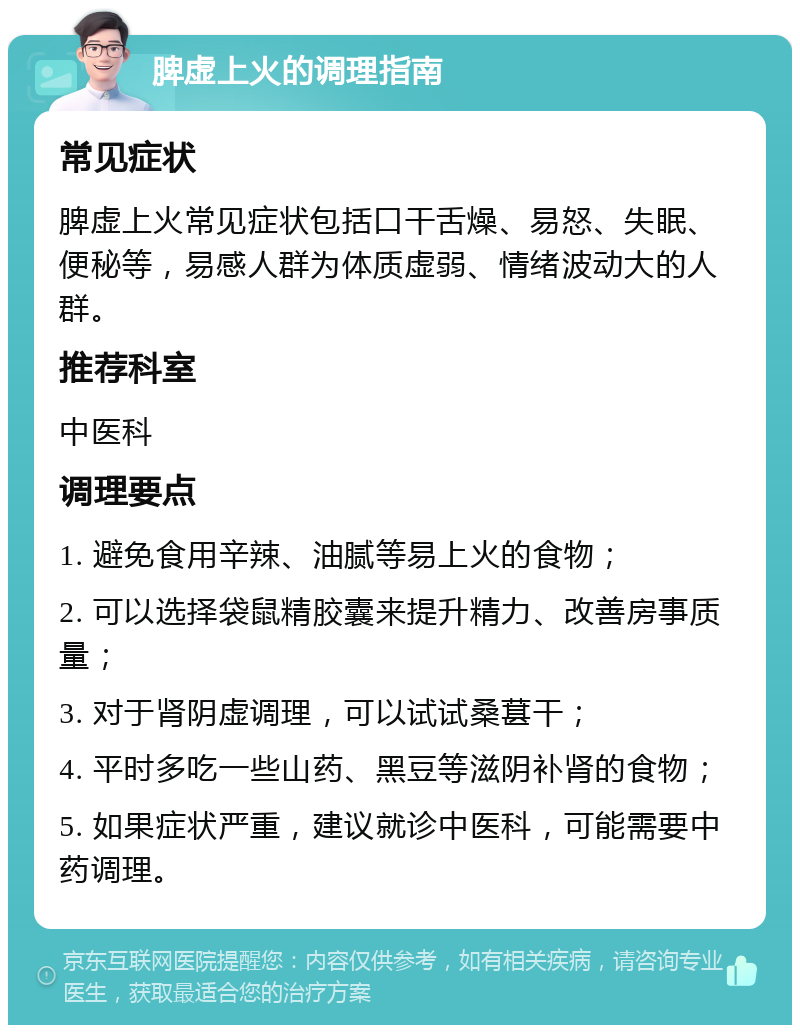 脾虚上火的调理指南

常见症状

脾虚上火常见症状包括口干舌燥、易怒、失眠、便秘等，易感人群为体质虚弱、情绪波动大的人群。

推荐科室

中医科

调理要点

1. 避免食用辛辣、油腻等易上火的食物；

2. 可以选择袋鼠精胶囊来提升精力、改善房事质量；

3. 对于肾阴虚调理，可以试试桑葚干；

4. 平时多吃一些山药、黑豆等滋阴补肾的食物；

5. 如果症状严重，建议就诊中医科，可能需要中药调理。

京东互联网医院提醒您：内容仅供参考，如有相关疾病，请咨询专业医生，获取最适合您的治疗方案